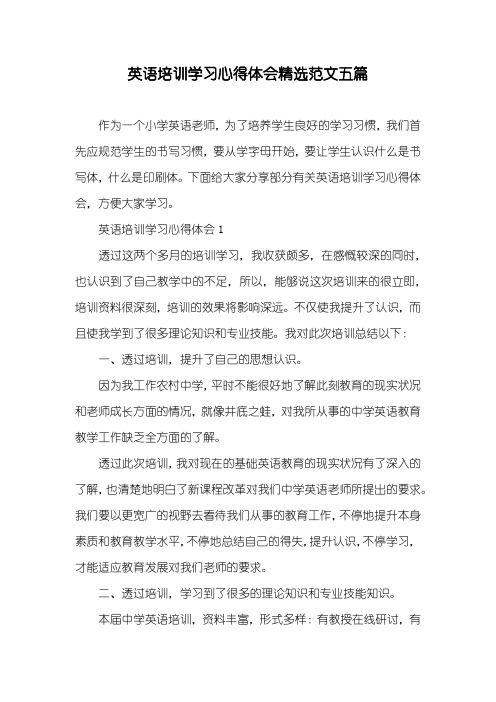 英语培训学习心得体会精选范文五篇

作为一个小学英语老师，为了培养学生良好的学习习惯，我们首先应规范学生的书写习惯，要从学字母开始，要让学生认识什么是书写体，什么是印刷体。下面给大家分享部分有关英语培训学习心得体会，方便大家学习。

英语培训学习心得体会 1

透过这两个多月的培训学习，我收获颇多，在感慨较深的同时，也认识到了自己教学中的不足，所以，能够说这次培训来的很立即，培训资料很深刻，培训的效果将影响深远。不仅使我提升了认识，而且使我学到了很多理论知识和专业技能。我对此次培训总结以下：

一、透过培训，提升了自己的思想认识。

因为我工作农村中学，平时不能很好地了解此刻教育的现实状况和老师成长方面的情况，就像井底之蛙，对我所从事的中学英语教育教学工作缺乏全方面的了解。

透过此次培训，我对现在的基础英语教育的现实状况有了深入的了解，也清楚地明白了新课程改革对我们中学英语老师所提出的要求。我们要以更宽广的视野去看待我们从事的教育工作，不停地提升本身素质和教育教学水平，不停地总结自己的得失，提升认识，不停学习，才能适应教育发展对我们老师的要求。

二、透过培训，学习到了很多的理论知识和专业技能知识。

本届中学英语培训，资料丰富，形式多样：有教授在线研讨，有